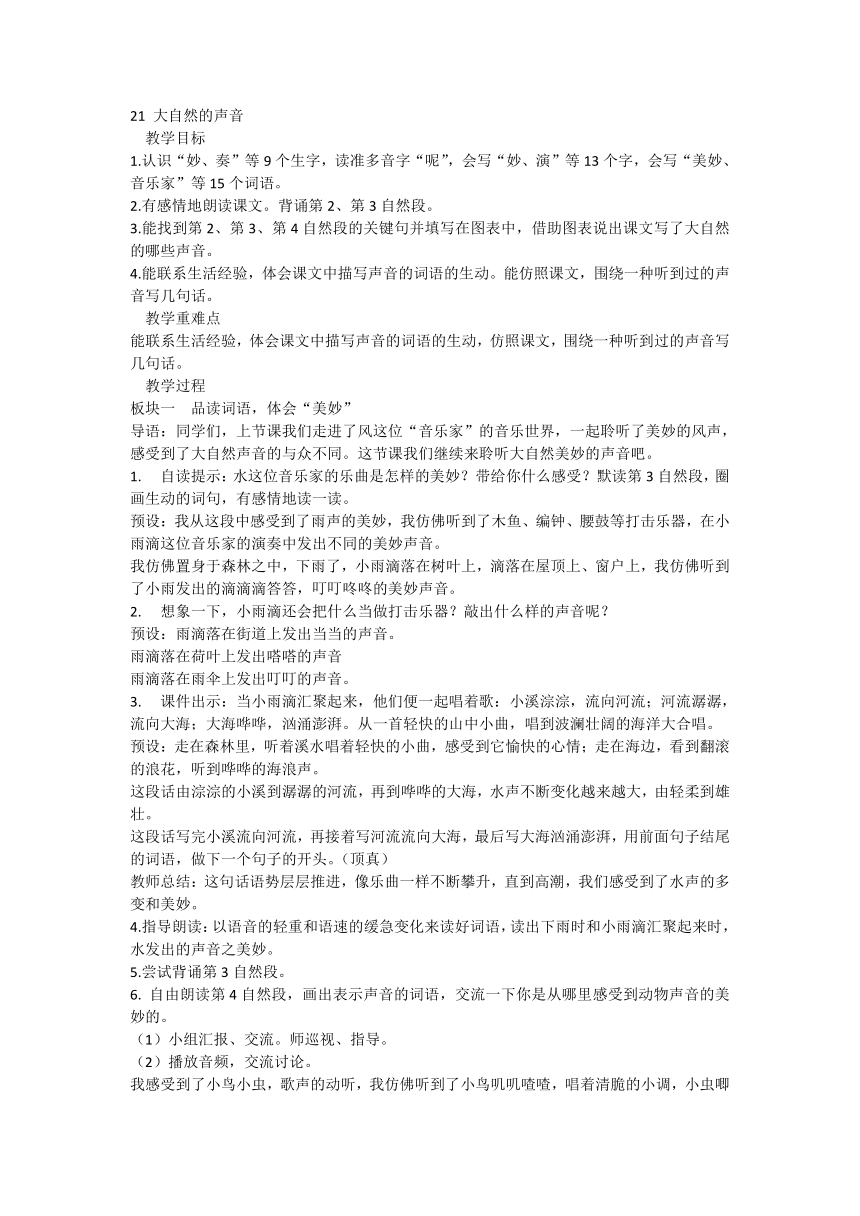 21 大自然的声音

教学目标

1.认识“妙、奏”等 9 个生字，读准多音字“呢”，会写“妙、演”等 13 个字，会写“美妙、音乐家”等 15 个词语。

2.有感情地朗读课文。背诵第 2、第 3 自然段。

3.能找到第 2、第 3、第 4 自然段的关键句并填写在图表中，借助图表说出课文写了大自然的哪些声音。

4.能联系生活经验，体会课文中描写声音的词语的生动。能仿照课文，围绕一种听到过的声音写几句话。

教学重难点

能联系生活经验，体会课文中描写声音的词语的生动，仿照课文，围绕一种听到过的声音写几句话。

教学过程

板块一 品读词语，体会“美妙”

导语：同学们，上节课我们走进了风这位“音乐家”的音乐世界，一起聆听了美妙的风声，感受到了大自然声音的与众不同。这节课我们继续来聆听大自然美妙的声音吧。

1. 自读提示：水这位音乐家的乐曲是怎样的美妙？带给你什么感受？默读第 3 自然段，圈画生动的词句，有感情地读一读。

预设：我从这段中感受到了雨声的美妙，我仿佛听到了木鱼、编钟、腰鼓等打击乐器，在小雨滴这位音乐家的演奏中发出不同的美妙声音。

我仿佛置身于森林之中，下雨了，小雨滴落在树叶上，滴落在屋顶上、窗户上，我仿佛听到了小雨发出的滴滴滴答答，叮叮咚咚的美妙声音。

2. 想象一下，小雨滴还会把什么当做打击乐器？敲出什么样的声音呢？

预设：雨滴落在街道上发出当当的声音。

雨滴落在荷叶上发出嗒嗒的声音

雨滴落在雨伞上发出叮叮的声音。

3. 课件出示：当小雨滴汇聚起来，他们便一起唱着歌：小溪淙淙，流向河流；河流潺潺，流向大海；大海哗哗，汹涌澎湃。从一首轻快的山中小曲，唱到波澜壮阔的海洋大合唱。

预设：走在森林里，听着溪水唱着轻快的小曲，感受到它愉快的心情；走在海边，看到翻滚的浪花，听到哗哗的海浪声。

这段话由淙淙的小溪到潺潺的河流，再到哗哗的大海，水声不断变化越来越大，由轻柔到雄壮。

这段话写完小溪流向河流，再接着写河流流向大海，最后写大海汹涌澎湃，用前面句子结尾的词语，做下一个句子的开头。（顶真）

教师总结：这句话语势层层推进，像乐曲一样不断攀升，直到高潮，我们感受到了水声的多变和美妙。

4.指导朗读：以语音的轻重和语速的缓急变化来读好词语，读出下雨时和小雨滴汇聚起来时，水发出的声音之美妙。

5.尝试背诵第 3 自然段。

6. 自由朗读第 4 自然段，画出表示声音的词语，交流一下你是从哪里感受到动物声音的美妙的。

（1）小组汇报、交流。师巡视、指导。

（2）播放音频，交流讨论。

我感受到了小鸟小虫，歌声的动听，我仿佛听到了小鸟叽叽喳喳，唱着清脆的小调，小虫唧